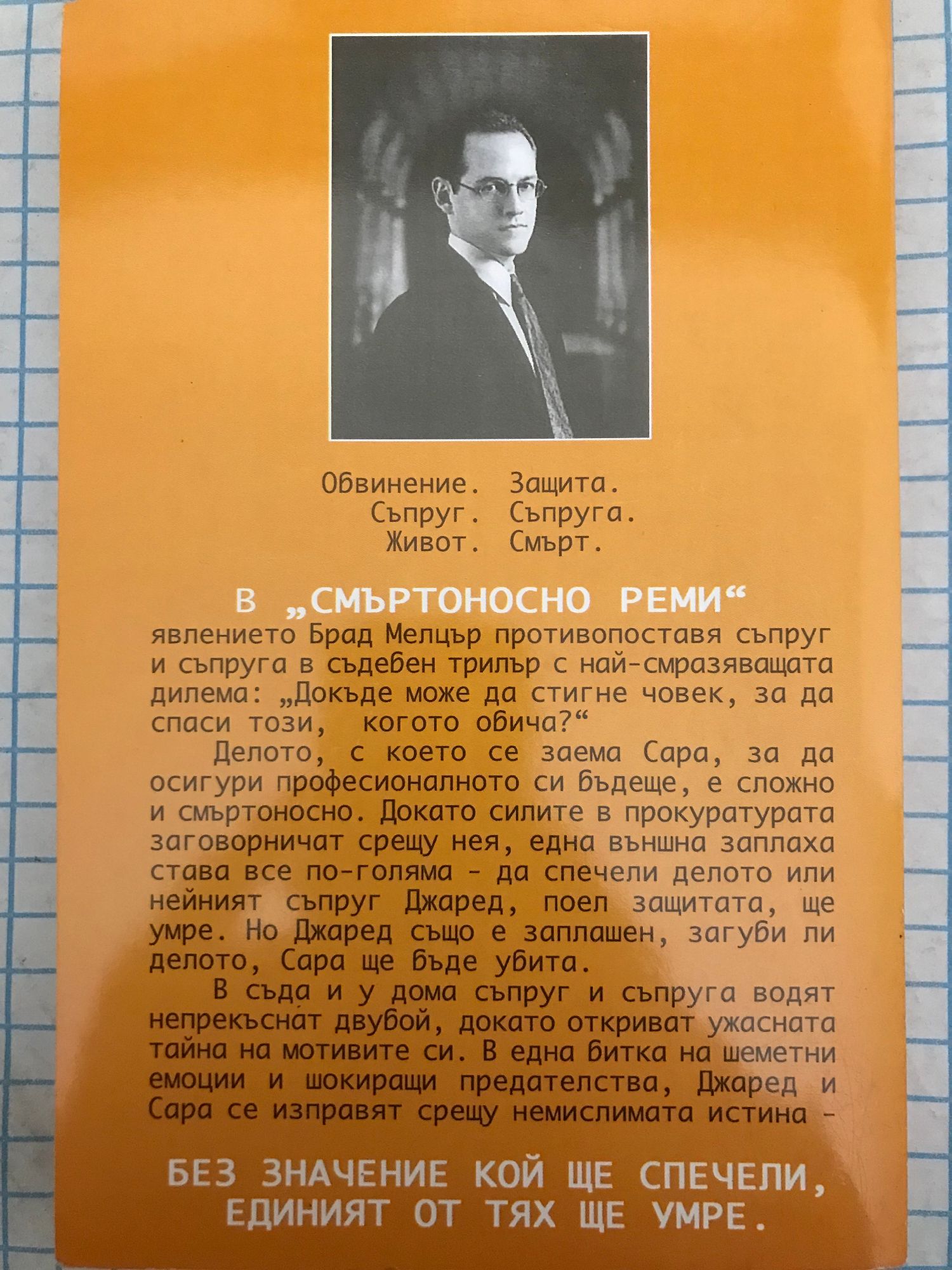 Обвинение. Защита.
Съпруг. Съпруга.
Живот. Смърт.

В „СМЪРТОНОСНО РЕМИ“

явлението Брад Мелцър противопоставя съпруг и съпруга в съдебен трилър с най-смразяващата дилема: „Докъде може да стигне човек, за да спаси този, когото обича?“

Делото, с което се заема Сара, за да осигури професионалното си бъдеще, е сложно и смъртоносно. Докато силите в прокуратурата заговорничат срещу нея, една външна заплаха става все по-голяма - да спечели делото или нейният съпруг Джаред, поел защитата, ще умре. Но Джаред също е заплашен, загуби ли делото, Сара ще бъде убита.

В съда и у дома съпруг и съпруга водят непрекъснат двубой, докато откриват ужасната тайна на мотивите си. В една битка на шеметни емоции и шокиращи предателства, Джаред и Сара се изправят срещу немислимата истина -

БЕЗ ЗНАЧЕНИЕ КОЙ ЩЕ СПЕЧЕЛИ,
ЕДИНИЯТ ОТ ТЯХ ЩЕ УМРЕ.